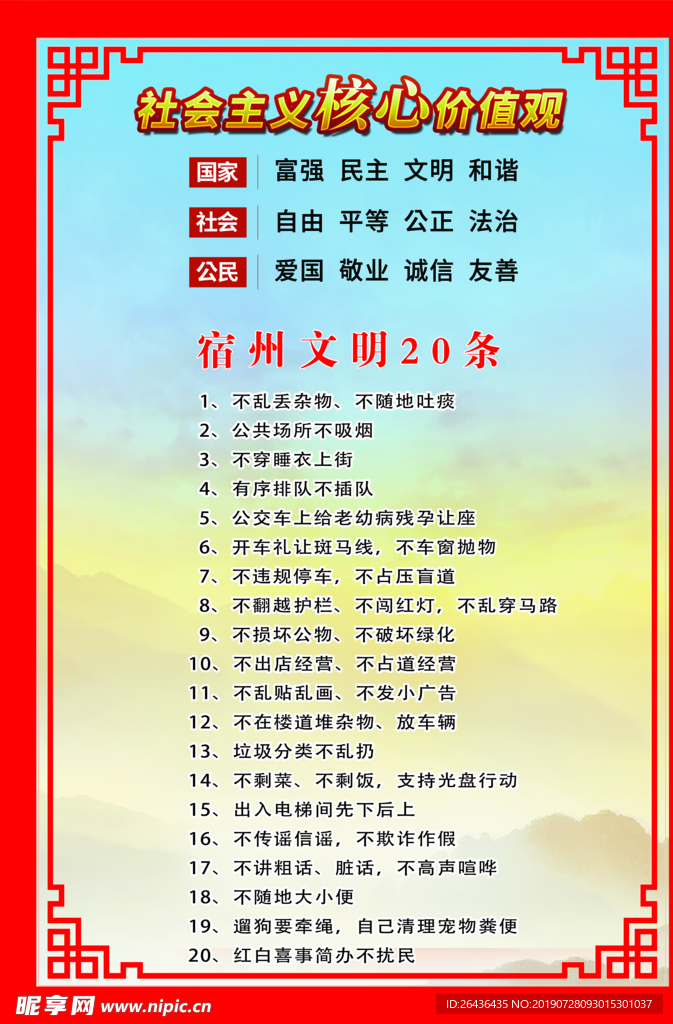 社会主义核心价值观

国家 富强 民主 文明 和谐
社会 自由 平等 公正 法治
公民 爱国 敬业 诚信 友善

宿州文明20条

1、不乱丢杂物、不随地吐痰
2、公共场所不吸烟
3、不穿睡衣上街
4、有序排队不插队
5、公交车上给老幼病残孕让座
6、开车礼让斑马线，不车窗抛物
7、不违规停车，不占压盲道
8、不翻越护栏、不闯红灯，不乱穿马路
9、不损坏公物、不破坏绿化
10、不出店经营、不占道经营
11、不乱贴乱画、不发小广告
12、不在楼道堆杂物、放车辆
13、垃圾分类不乱扔
14、不剩菜、不剩饭，支持光盘行动
15、出入电梯间先下后上
16、不传谣信谣，不欺诈作假
17、不讲粗话、脏话，不高声喧哗
18、不随地大小便
19、遛狗要牵绳，自己清理宠物粪便
20、红白喜事简办不扰民

昵享网 www.nipic.cn ID:26436435 NO:20190728093015301037